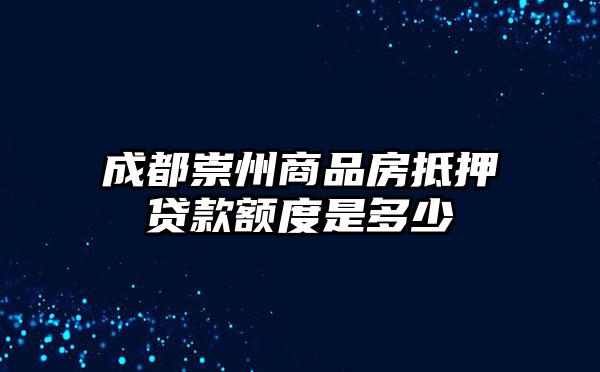 成都崇州商品房抵押贷款额度是多少